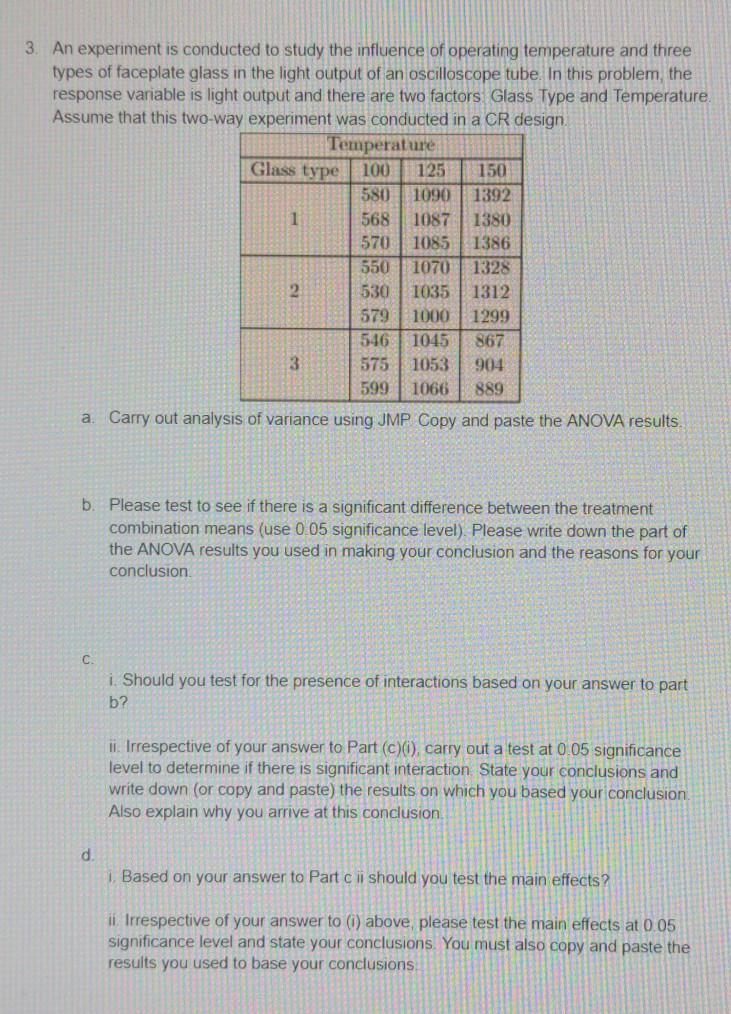 3. An experiment is conducted to study the influence of operating temperature and three types of faceplate glass in the light output of an oscilloscope tube. In this problem, the response variable is light output and there are two factors: Glass Type and Temperature. Assume that this two-way experiment was conducted in a CR design.

| | Temperature | | |
|---|---|---|---|
| Glass type | 100 | 125 | 150 |
| 1 | 580 | 1090 | 1392 |
| | 568 | 1087 | 1380 |
| | 570 | 1085 | 1386 |
| 2 | 550 | 1070 | 1328 |
| | 530 | 1035 | 1312 |
| | 579 | 1000 | 1299 |
| 3 | 546 | 1045 | 867 |
| | 575 | 1053 | 904 |
| | 599 | 1066 | 889 |

a. Carry out analysis of variance using JMP. Copy and paste the ANOVA results.

b. Please test to see if there is a significant difference between the treatment combination means (use 0.05 significance level). Please write down the part of the ANOVA results you used in making your conclusion and the reasons for your conclusion.

c.

i. Should you test for the presence of interactions based on your answer to part b?

ii. Irrespective of your answer to Part (c)(i), carry out a test at 0.05 significance level to determine if there is significant interaction. State your conclusions and write down (or copy and paste) the results on which you based your conclusion. Also explain why you arrive at this conclusion.

d.

i. Based on your answer to Part c ii should you test the main effects?

ii. Irrespective of your answer to (i) above, please test the main effects at 0.05 significance level and state your conclusions. You must also copy and paste the results you used to base your conclusions.